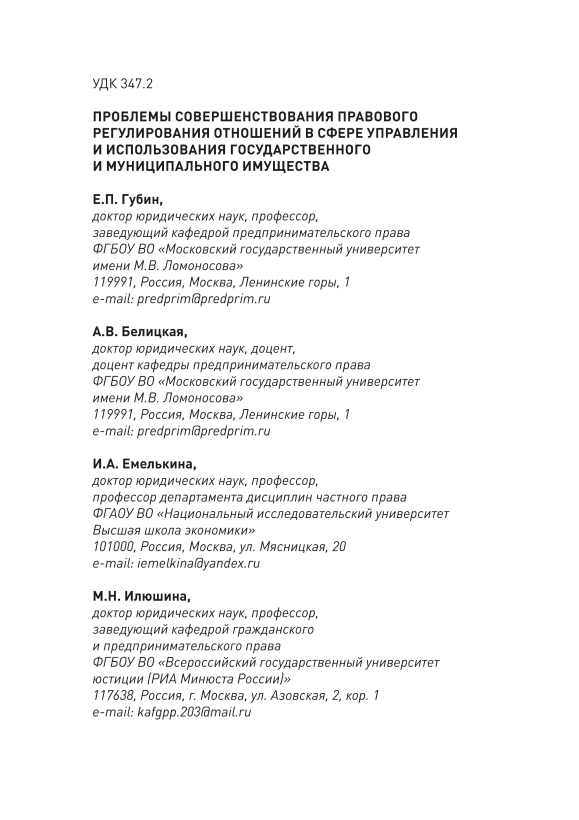 УДК 347.2

ПРОБЛЕМЫ СОВЕРШЕНСТВОВАНИЯ ПРАВОВОГО РЕГУЛИРОВАНИЯ ОТНОШЕНИЙ В СФЕРЕ УПРАВЛЕНИЯ И ИСПОЛЬЗОВАНИЯ ГОСУДАРСТВЕННОГО И МУНИЦИПАЛЬНОГО ИМУЩЕСТВА

Е.П. Губин,
доктор юридических наук, профессор,
заведующий кафедрой предпринимательского права
ФГБОУ ВО «Московский государственный университет имени М.В. Ломоносова»
119991, Россия, Москва, Ленинские горы, 1
e-mail: predprim@predprim.ru

А.В. Белицкая,
доктор юридических наук, доцент,
доцент кафедры предпринимательского права
ФГБОУ ВО «Московский государственный университет имени М.В. Ломоносова»
119991, Россия, Москва, Ленинские горы, 1
e-mail: predprim@predprim.ru

И.А. Емелькина,
доктор юридических наук, профессор,
профессор департамента дисциплин частного права
ФГАОУ ВО «Национальный исследовательский университет Высшая школа экономики»
101000, Россия, Москва, ул. Мясницкая, 20
e-mail: iemelkina@yandex.ru

М.Н. Илюшина,
доктор юридических наук, профессор,
заведующий кафедрой гражданского и предпринимательского права
ФГБОУ ВО «Всероссийский государственный университет юстиции (РИА Минюста России)»
117638, Россия, г. Москва, ул. Азовская, 2, кор. 1
e-mail: kafgpp.203@mail.ru